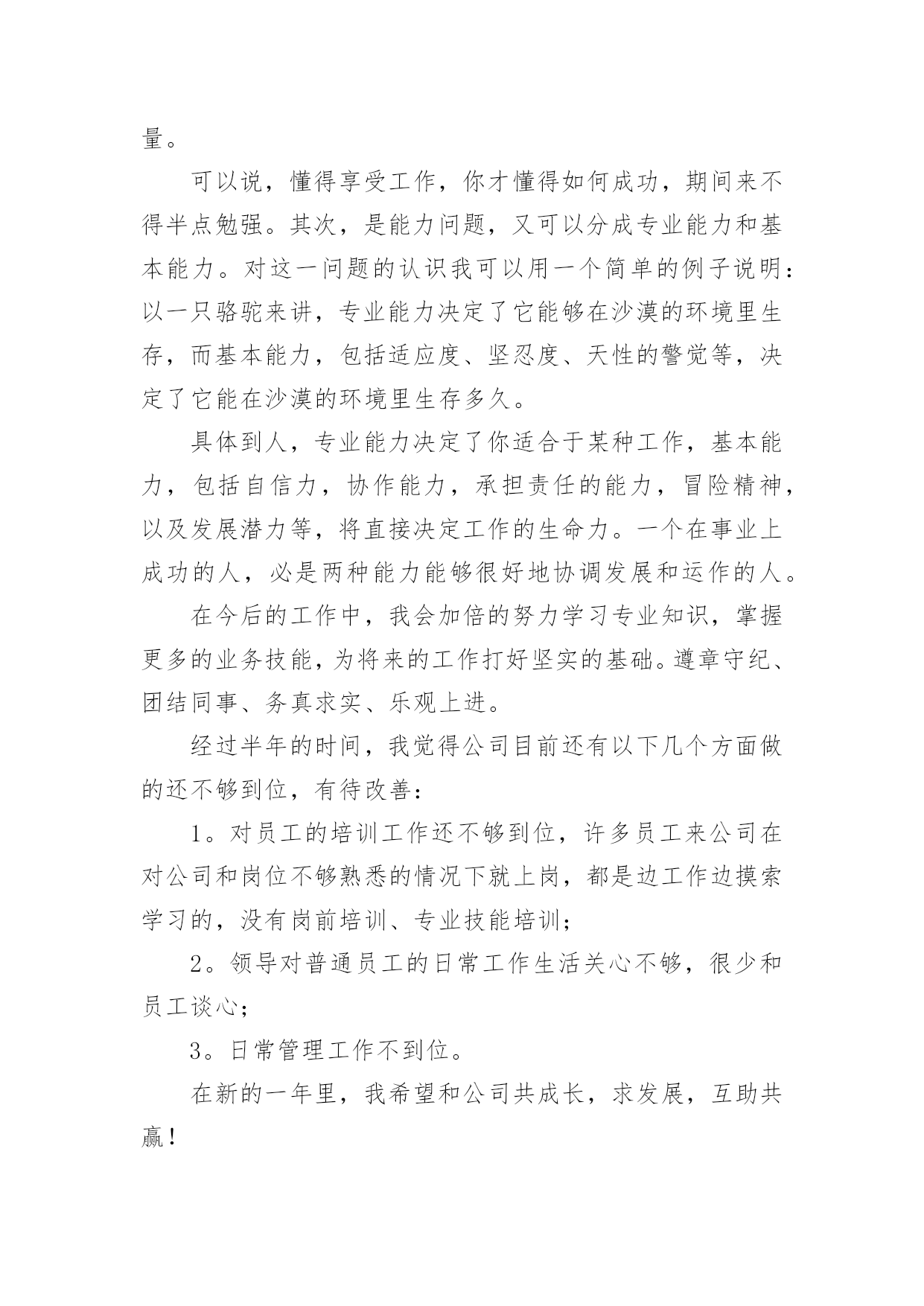 量。

可以说，懂得享受工作，你才懂得如何成功，期间来不得半点勉强。其次，是能力问题，又可以分成专业能力和基本能力。对这一问题的认识我可以用一个简单的例子说明：以一只骆驼来讲，专业能力决定了它能够在沙漠的环境里生存，而基本能力，包括适应度、坚忍度、天性的警觉等，决定了它能在沙漠的环境里生存多久。

具体到人，专业能力决定了你适合于某种工作，基本能力，包括自信力，协作能力，承担责任的能力，冒险精神，以及发展潜力等，将直接决定工作的生命力。一个在事业上成功的人，必是两种能力能够很好地协调发展和运作的人。

在今后的工作中，我会加倍的努力学习专业知识，掌握更多的业务技能，为将来的工作打好坚实的基础。遵章守纪、团结同事、务真求实、乐观上进。

经过半年的时间，我觉得公司目前还有以下几个方面做的还不够到位，有待改善：

1。对员工的培训工作还不够到位，许多员工来公司在对公司和岗位不够熟悉的情况下就上岗，都是边工作边摸索学习的，没有岗前培训、专业技能培训；

2。领导对普通员工的日常工作生活关心不够，很少和员工谈心；

3。日常管理工作不到位。

在新的一年里，我希望和公司共成长，求发展，互助共赢！